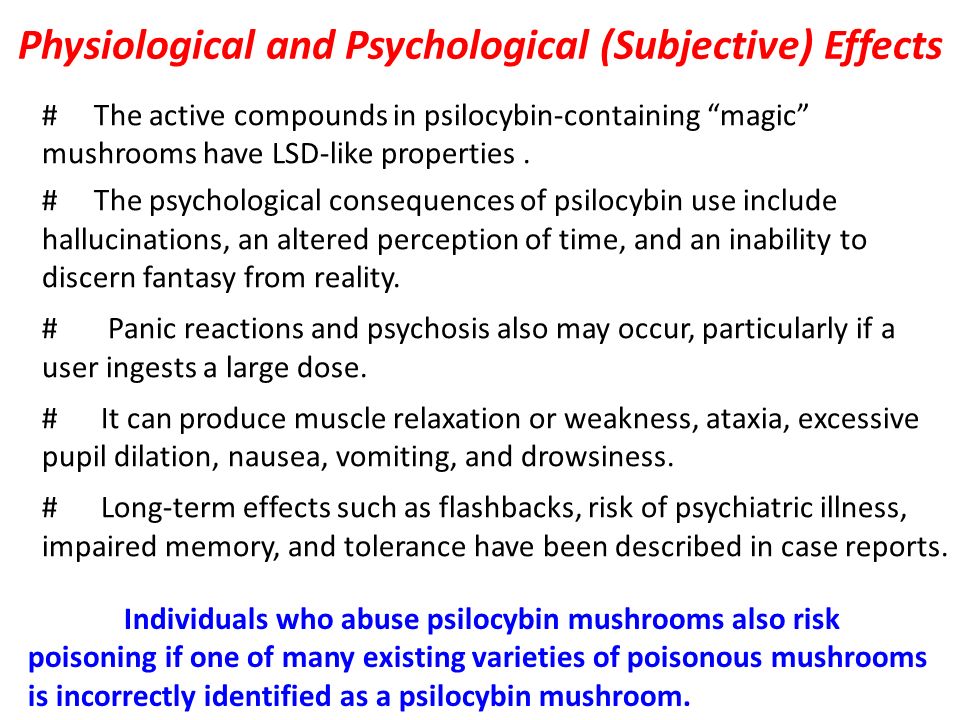 Physiological and Psychological (Subjective) Effects

# The active compounds in psilocybin-containing “magic” mushrooms have LSD-like properties .

# The psychological consequences of psilocybin use include hallucinations, an altered perception of time, and an inability to discern fantasy from reality.

# Panic reactions and psychosis also may occur, particularly if a user ingests a large dose.

# It can produce muscle relaxation or weakness, ataxia, excessive pupil dilation, nausea, vomiting, and drowsiness.

# Long-term effects such as flashbacks, risk of psychiatric illness, impaired memory, and tolerance have been described in case reports.

Individuals who abuse psilocybin mushrooms also risk poisoning if one of many existing varieties of poisonous mushrooms is incorrectly identified as a psilocybin mushroom.